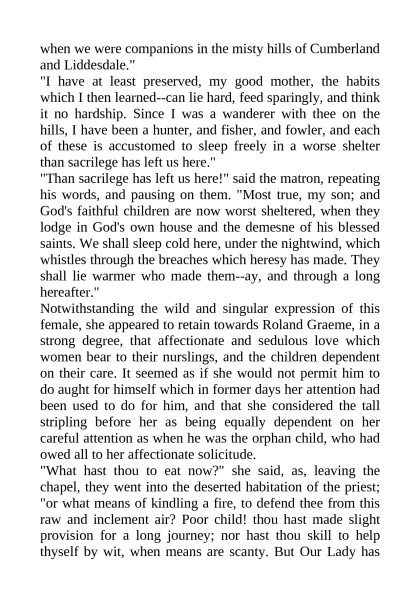 when we were companions in the misty hills of Cumberland and Liddesdale."
"I have at least preserved, my good mother, the habits which I then learned--can lie hard, feed sparingly, and think it no hardship. Since I was a wanderer with thee on the hills, I have been a hunter, and fisher, and fowler, and each of these is accustomed to sleep freely in a worse shelter than sacrilege has left us here."
"Than sacrilege has left us here!" said the matron, repeating his words, and pausing on them. "Most true, my son; and God's faithful children are now worst sheltered, when they lodge in God's own house and the demesne of his blessed saints. We shall sleep cold here, under the nightwind, which whistles through the breaches which heresy has made. They shall lie warmer who made them--ay, and through a long hereafter."
Notwithstanding the wild and singular expression of this female, she appeared to retain towards Roland Graeme, in a strong degree, that affectionate and sedulous love which women bear to their nurslings, and the children dependent on their care. It seemed as if she would not permit him to do aught for himself which in former days her attention had been used to do for him, and that she considered the tall stripling before her as being equally dependent on her careful attention as when he was the orphan child, who had owed all to her affectionate solicitude.
"What hast thou to eat now?" she said, as, leaving the chapel, they went into the deserted habitation of the priest; "or what means of kindling a fire, to defend thee from this raw and inclement air? Poor child! thou hast made slight provision for a long journey; nor hast thou skill to help thyself by wit, when means are scanty. But Our Lady has